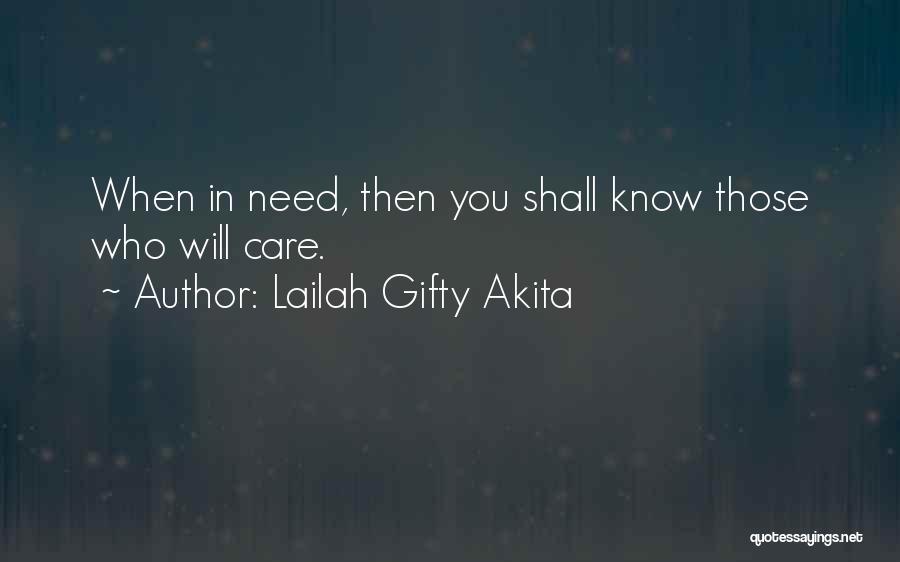 When in need, then you shall know those who will care.
~ Author: Lailah Gifty Akita

quotessayings.net